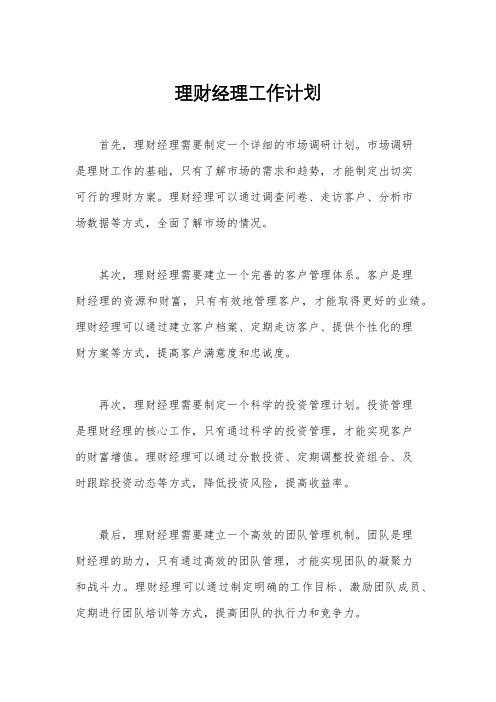 理财经理工作计划

首先，理财经理需要制定一个详细的市场调研计划。市场调研是理财工作的基础，只有了解市场的需求和趋势，才能制定出切实可行的理财方案。理财经理可以通过调查问卷、走访客户、分析市场数据等方式，全面了解市场的情况。

其次，理财经理需要建立一个完善的客户管理体系。客户是理财经理的资源和财富，只有有效地管理客户，才能取得更好的业绩。理财经理可以通过建立客户档案、定期走访客户、提供个性化的理财方案等方式，提高客户满意度和忠诚度。

再次，理财经理需要制定一个科学的投资管理计划。投资管理是理财经理的核心工作，只有通过科学的投资管理，才能实现客户的财富增值。理财经理可以通过分散投资、定期调整投资组合、及时跟踪投资动态等方式，降低投资风险，提高收益率。

最后，理财经理需要建立一个高效的团队管理机制。团队是理财经理的助力，只有通过高效的团队管理，才能实现团队的凝聚力和战斗力。理财经理可以通过制定明确的工作目标、激励团队成员、定期进行团队培训等方式，提高团队的执行力和竞争力。